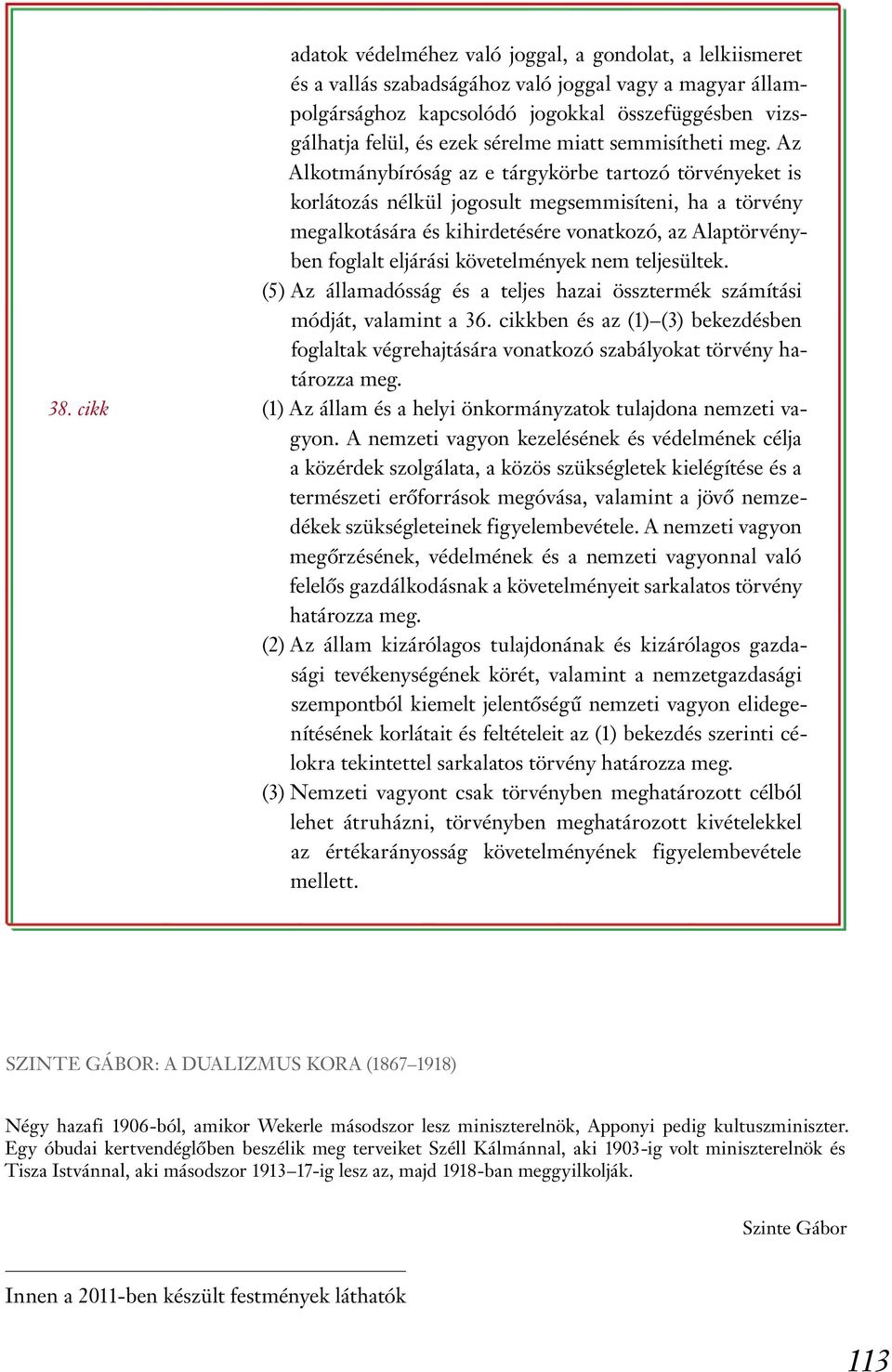 adatok védelméhez való joggal, a gondolat, a lelkiismeret és a vallás szabadságához való joggal vagy a magyar állampolgársághoz kapcsolódó jogokkal összefüggésben vizsgálhatja felül, és ezek sérelme miatt semmisítheti meg. Az Alkotmánybíróság az e tárgykörbe tartozó törvényeket is korlátozás nélkül jogosult megsemmisíteni, ha a törvény megalkotására és kihirdetésére vonatkozó, az Alaptörvényben foglalt eljárási követelmények nem teljesültek.

(5) Az államadósság és a teljes hazai össztermék számítási módját, valamint a 36. cikkben és az (1)–(3) bekezdésben foglaltak végrehajtására vonatkozó szabályokat törvény határozza meg.

38. cikk

(1) Az állam és a helyi önkormányzatok tulajdona nemzeti vagyon. A nemzeti vagyon kezelésének és védelmének célja a közérdek szolgálata, a közös szükségletek kielégítése és a természeti erőforrások megóvása, valamint a jövő nemzedékek szükségleteinek figyelembevétele. A nemzeti vagyon megőrzésének, védelmének és a nemzeti vagyonnal való felelős gazdálkodásnak a követelményeit sarkalatos törvény határozza meg.

(2) Az állam kizárólagos tulajdonának és kizárólagos gazdasági tevékenységének körét, valamint a nemzetgazdasági szempontból kiemelt jelentőségű nemzeti vagyon elidegenítésének korlátait és feltételeit az (1) bekezdés szerinti célokra tekintettel sarkalatos törvény határozza meg.

(3) Nemzeti vagyont csak törvényben meghatározott célból lehet átruházni, törvényben meghatározott kivételekkel az értékarányosság követelményének figyelembevétele mellett.

SZINTE GÁBOR: A DUALIZMUS KORA (1867–1918)

Négy hazafi 1906-ból, amikor Wekerle másodszor lesz miniszterelnök, Apponyi pedig kultuszminiszter. Egy óbudai kertvendéglőben beszélik meg terveiket Széll Kálmánnal, aki 1903-ig volt miniszterelnök és Tisza Istvánnal, aki másodszor 1913–17-ig lesz az, majd 1918-ban meggyilkolják.

Szinte Gábor

Innen a 2011-ben készült festmények láthatók

113